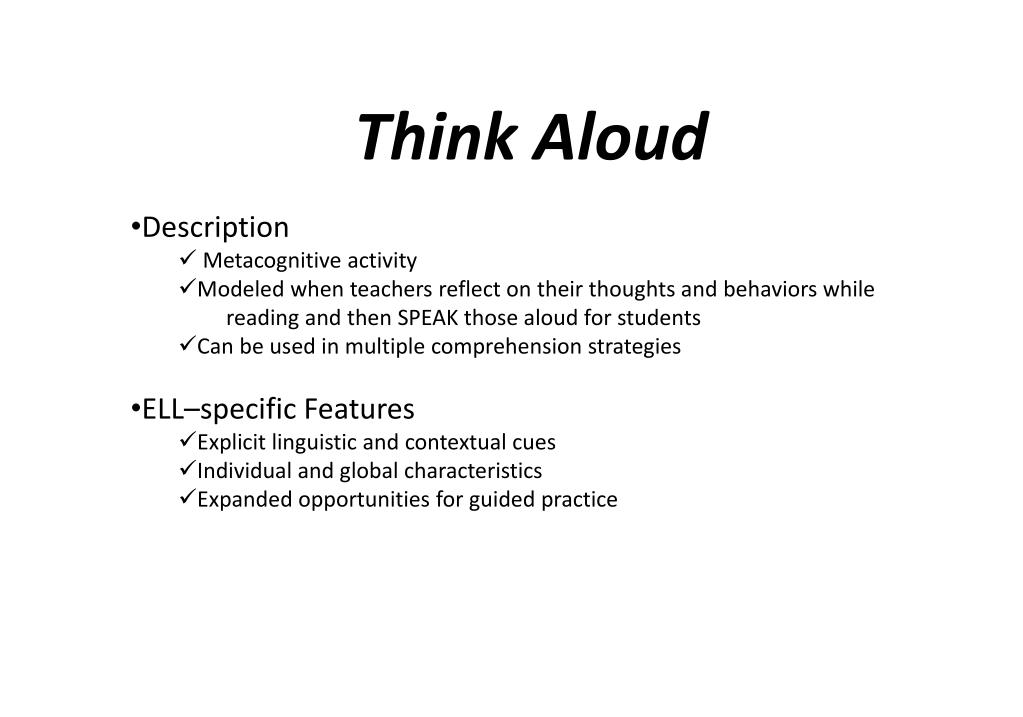 Think Aloud

•Description
✓ Metacognitive activity
✓Modeled when teachers reflect on their thoughts and behaviors while reading and then SPEAK those aloud for students
✓Can be used in multiple comprehension strategies

•ELL–specific Features
✓Explicit linguistic and contextual cues
✓Individual and global characteristics
✓Expanded opportunities for guided practice